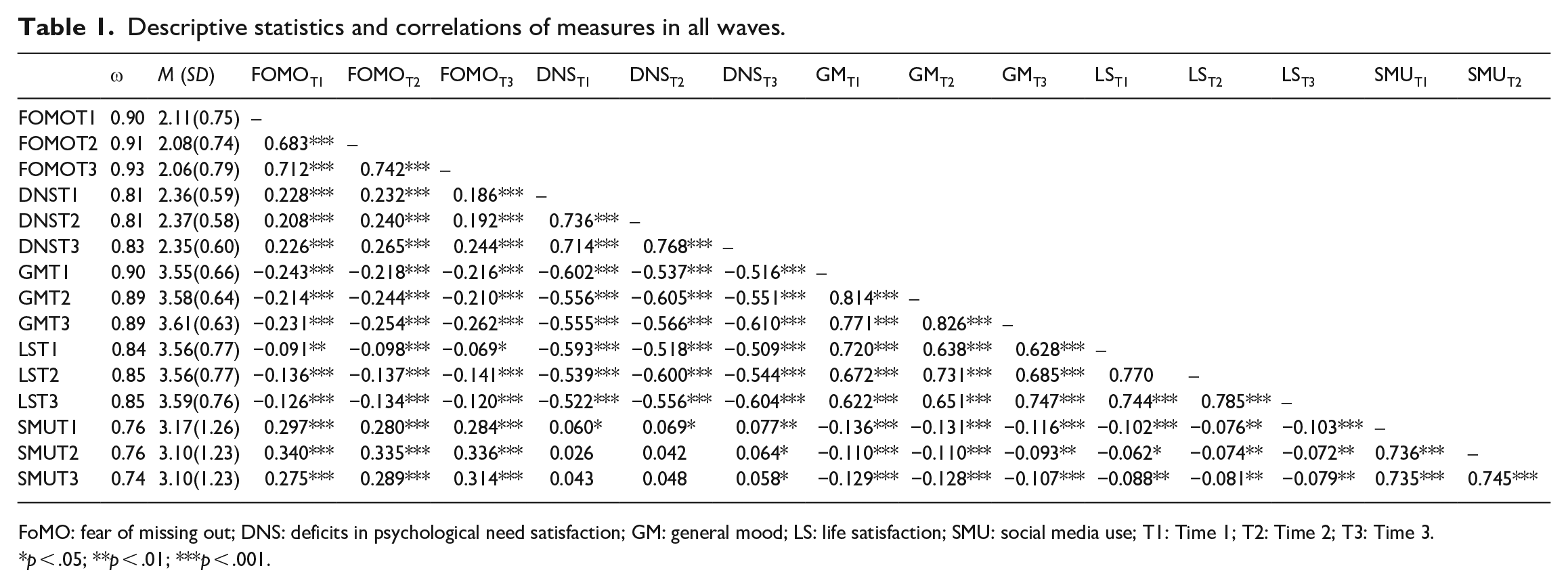 Table 1. Descriptive statistics and correlations of measures in all waves.

| | ω | M (SD) | $FOMO_{T1}$ | $FOMO_{T2}$ | $FOMO_{T3}$ | $DNS_{T1}$ | $DNS_{T2}$ | $DNS_{T3}$ | $GM_{T1}$ | $GM_{T2}$ | $GM_{T3}$ | $LS_{T1}$ | $LS_{T2}$ | $LS_{T3}$ | $SMU_{T1}$ | $SMU_{T2}$ |
|---|---|---|---|---|---|---|---|---|---|---|---|---|---|---|---|---|
| FOMOT1 | 0.90 | 2.11(0.75) | – | | | | | | | | | | | | | |
| FOMOT2 | 0.91 | 2.08(0.74) | 0.683*** | – | | | | | | | | | | | | |
| FOMOT3 | 0.93 | 2.06(0.79) | 0.712*** | 0.742*** | – | | | | | | | | | | | |
| DNST1 | 0.81 | 2.36(0.59) | 0.228*** | 0.232*** | 0.186*** | – | | | | | | | | | | |
| DNST2 | 0.81 | 2.37(0.58) | 0.208*** | 0.240*** | 0.192*** | 0.736*** | – | | | | | | | | | |
| DNST3 | 0.83 | 2.35(0.60) | 0.226*** | 0.265*** | 0.244*** | 0.714*** | 0.768*** | – | | | | | | | | |
| GMT1 | 0.90 | 3.55(0.66) | −0.243*** | −0.218*** | −0.216*** | −0.602*** | −0.537*** | −0.516*** | – | | | | | | | |
| GMT2 | 0.89 | 3.58(0.64) | −0.214*** | −0.244*** | −0.210*** | −0.556*** | −0.605*** | −0.551*** | 0.814*** | – | | | | | | |
| GMT3 | 0.89 | 3.61(0.63) | −0.231*** | −0.254*** | −0.262*** | −0.555*** | −0.566*** | −0.610*** | 0.771*** | 0.826*** | – | | | | | |
| LST1 | 0.84 | 3.56(0.77) | −0.091** | −0.098*** | −0.069* | −0.593*** | −0.518*** | −0.509*** | 0.720*** | 0.638*** | 0.628*** | – | | | | |
| LST2 | 0.85 | 3.56(0.77) | −0.136*** | −0.137*** | −0.141*** | −0.539*** | −0.600*** | −0.544*** | 0.672*** | 0.731*** | 0.685*** | 0.770 | – | | | |
| LST3 | 0.85 | 3.59(0.76) | −0.126*** | −0.134*** | −0.120*** | −0.522*** | −0.556*** | −0.604*** | 0.622*** | 0.651*** | 0.747*** | 0.744*** | 0.785*** | – | | |
| SMUT1 | 0.76 | 3.17(1.26) | 0.297*** | 0.280*** | 0.284*** | 0.060* | 0.069* | 0.077** | −0.136*** | −0.131*** | −0.116*** | −0.102*** | −0.076** | −0.103*** | – | |
| SMUT2 | 0.76 | 3.10(1.23) | 0.340*** | 0.335*** | 0.336*** | 0.026 | 0.042 | 0.064* | −0.110*** | −0.110*** | −0.093** | −0.062* | −0.074** | −0.072** | 0.736*** | – |
| SMUT3 | 0.74 | 3.10(1.23) | 0.275*** | 0.289*** | 0.314*** | 0.043 | 0.048 | 0.058* | −0.129*** | −0.128*** | −0.107*** | −0.088** | −0.081** | −0.079** | 0.735*** | 0.745*** |

FoMO: fear of missing out; DNS: deficits in psychological need satisfaction; GM: general mood; LS: life satisfaction; SMU: social media use; T1: Time 1; T2: Time 2; T3: Time 3.
*p < .05; **p < .01; ***p < .001.